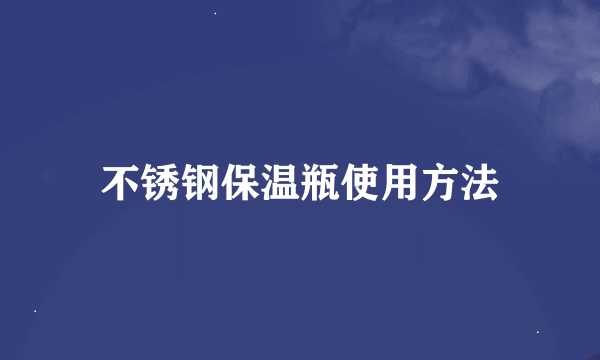 不锈钢保温瓶使用方法